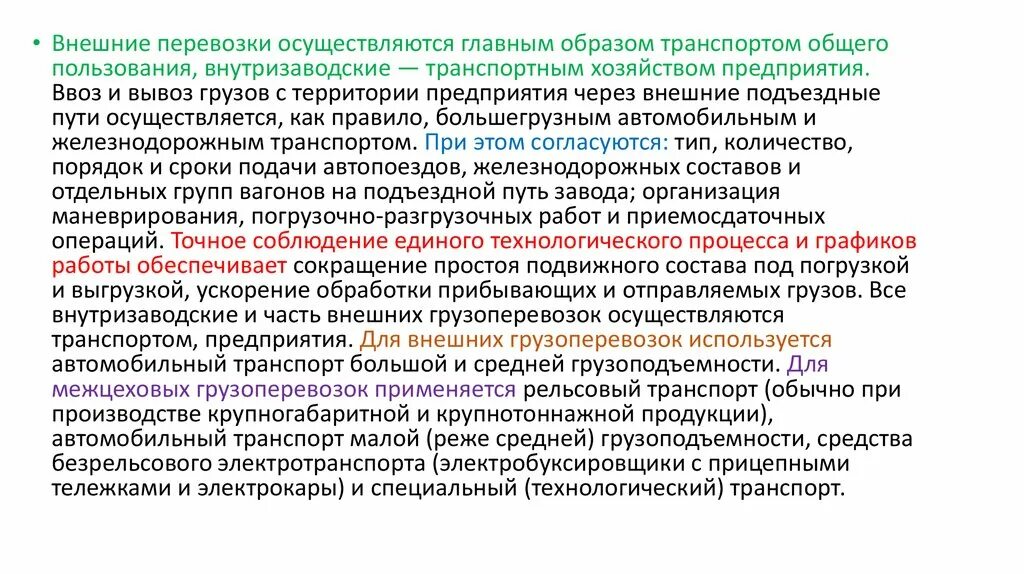 • Внешние перевозки осуществляются главным образом транспортом общего пользования, внутризаводские — транспортным хозяйством предприятия. Ввоз и вывоз грузов с территории предприятия через внешние подъездные пути осуществляется, как правило, большегрузным автомобильным и железнодорожным транспортом. При этом согласуются: тип, количество, порядок и сроки подачи автопоездов, железнодорожных составов и отдельных групп вагонов на подъездной путь завода; организация маневрирования, погрузочно-разгрузочных работ и приемосдаточных операций. Точное соблюдение единого технологического процесса и графиков работы обеспечивает сокращение простоя подвижного состава под погрузкой и выгрузкой, ускорение обработки прибывающих и отправляемых грузов. Все внутризаводские и часть внешних грузоперевозок осуществляются транспортом, предприятия. Для внешних грузоперевозок используется автомобильный транспорт большой и средней грузоподъемности. Для межцеховых грузоперевозок применяется рельсовый транспорт (обычно при производстве крупногабаритной и крупнотоннажной продукции), автомобильный транспорт малой (реже средней) грузоподъемности, средства безрельсового электротранспорта (электробуксировщики с прицепными тележками и электрокары) и специальный (технологический) транспорт.